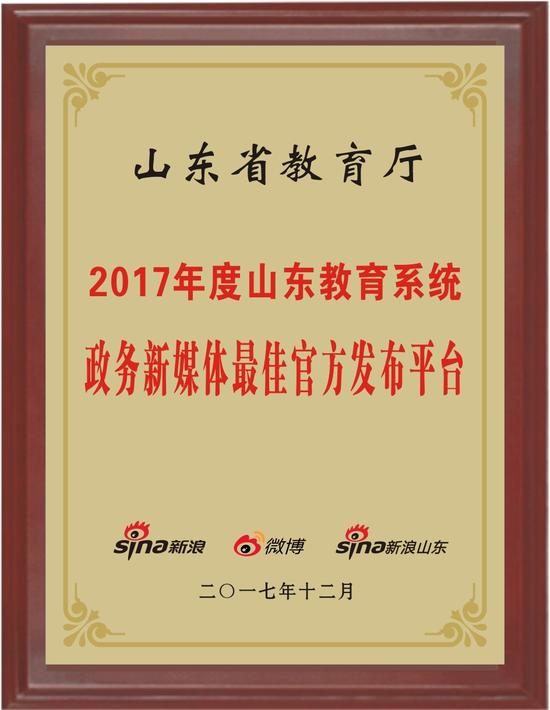 山东省教育厅

2017年度山东教育系统
政务新媒体最佳官方发布平台

sina新浪 微博 sina新浪山东

二〇一七年十二月